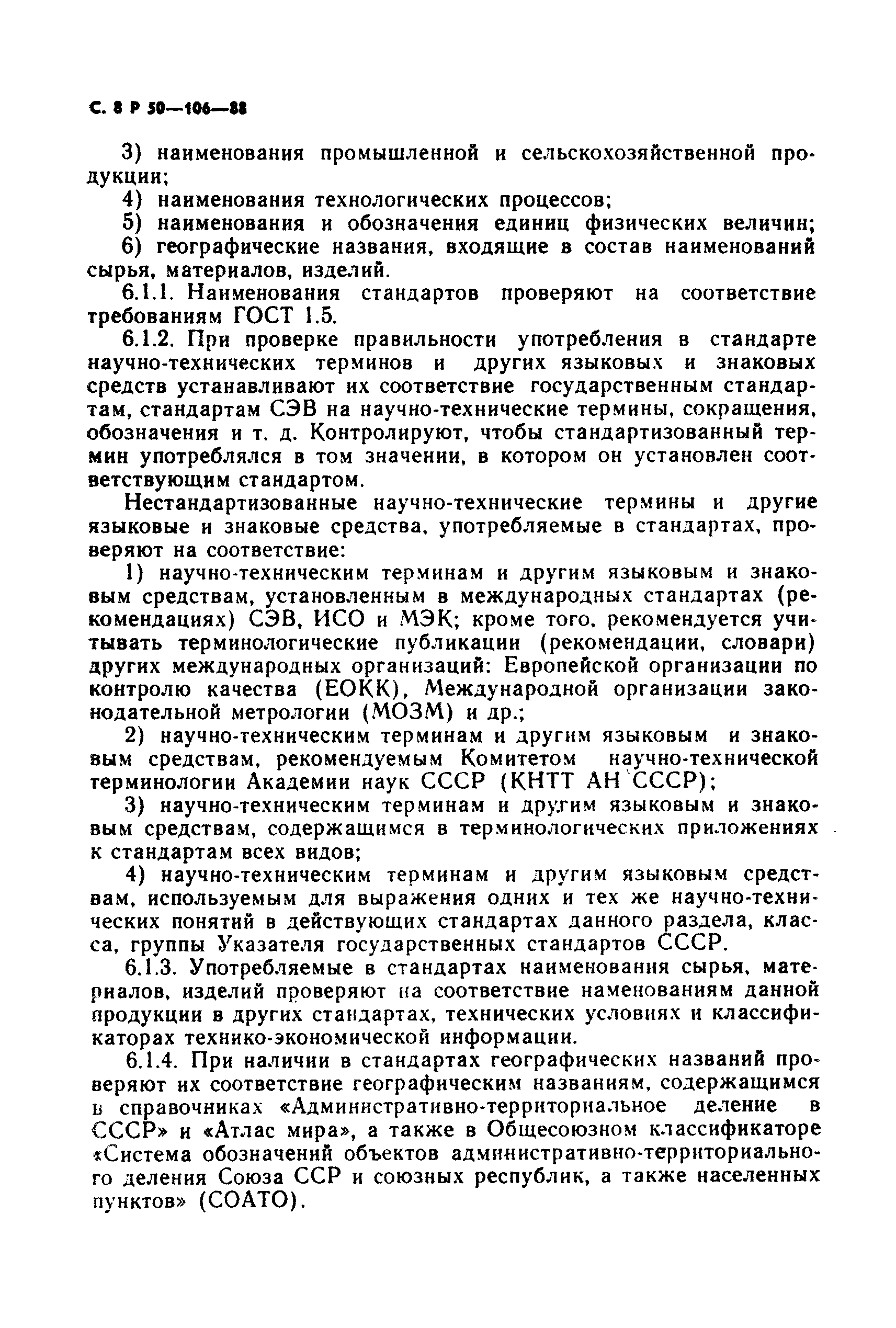 С. 8 Р 50—106—88

3) наименования промышленной и сельскохозяйственной продукции;

4) наименования технологических процессов;

5) наименования и обозначения единиц физических величин;

6) географические названия, входящие в состав наименований сырья, материалов, изделий.

6.1.1. Наименования стандартов проверяют на соответствие требованиям ГОСТ 1.5.

6.1.2. При проверке правильности употребления в стандарте научно-технических терминов и других языковых и знаковых средств устанавливают их соответствие государственным стандартам, стандартам СЭВ на научно-технические термины, сокращения, обозначения и т. д. Контролируют, чтобы стандартизованный термин употреблялся в том значении, в котором он установлен соответствующим стандартом.

Нестандартизованные научно-технические термины и другие языковые и знаковые средства, употребляемые в стандартах, проверяют на соответствие:

1) научно-техническим терминам и другим языковым и знаковым средствам, установленным в международных стандартах (рекомендациях) СЭВ, ИСО и МЭК; кроме того, рекомендуется учитывать терминологические публикации (рекомендации, словари) других международных организаций: Европейской организации по контролю качества (ЕОКК), Международной организации законодательной метрологии (МОЗМ) и др.;

2) научно-техническим терминам и другим языковым и знаковым средствам, рекомендуемым Комитетом научно-технической терминологии Академии наук СССР (КНТТ АН СССР);

3) научно-техническим терминам и другим языковым и знаковым средствам, содержащимся в терминологических приложениях к стандартам всех видов;

4) научно-техническим терминам и другим языковым средствам, используемым для выражения одних и тех же научно-технических понятий в действующих стандартах данного раздела, класса, группы Указателя государственных стандартов СССР.

6.1.3. Употребляемые в стандартах наименования сырья, материалов, изделий проверяют на соответствие наменованиям данной продукции в других стандартах, технических условиях и классификаторах технико-экономической информации.

6.1.4. При наличии в стандартах географических названий проверяют их соответствие географическим названиям, содержащимся в справочниках «Административно-территориальное деление в СССР» и «Атлас мира», а также в Общесоюзном классификаторе «Система обозначений объектов административно-территориального деления Союза ССР и союзных республик, а также населенных пунктов» (СОАТО).